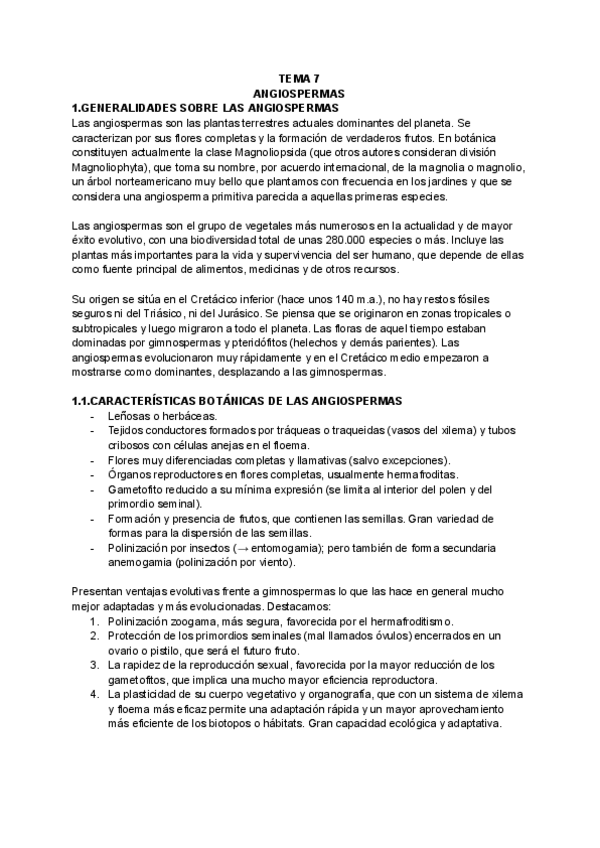 TEMA 7
ANGIOSPERMAS
1.GENERALIDADES SOBRE LAS ANGIOSPERMAS
Las angiospermas son las plantas terrestres actuales dominantes del planeta. Se caracterizan por sus flores completas y la formación de verdaderos frutos. En botánica constituyen actualmente la clase Magnoliopsida (que otros autores consideran división Magnoliophyta), que toma su nombre, por acuerdo internacional, de la magnolia o magnolio, un árbol norteamericano muy bello que plantamos con frecuencia en los jardines y que se considera una angiosperma primitiva parecida a aquellas primeras especies.

Las angiospermas son el grupo de vegetales más numerosos en la actualidad y de mayor éxito evolutivo, con una biodiversidad total de unas 280.000 especies o más. Incluye las plantas más importantes para la vida y supervivencia del ser humano, que depende de ellas como fuente principal de alimentos, medicinas y de otros recursos.

Su origen se sitúa en el Cretácico inferior (hace unos 140 m.a.), no hay restos fósiles seguros ni del Triásico, ni del Jurásico. Se piensa que se originaron en zonas tropicales o subtropicales y luego migraron a todo el planeta. Las floras de aquel tiempo estaban dominadas por gimnospermas y pteridófitos (helechos y demás parientes). Las angiospermas evolucionaron muy rápidamente y en el Cretácico medio empezaron a mostrarse como dominantes, desplazando a las gimnospermas.

1.1.CARACTERÍSTICAS BOTÁNICAS DE LAS ANGIOSPERMAS
- Leñosas o herbáceas.
- Tejidos conductores formados por tráqueas o traqueidas (vasos del xilema) y tubos cribosos con células anejas en el floema.
- Flores muy diferenciadas completas y llamativas (salvo excepciones).
- Órganos reproductores en flores completas, usualmente hermafroditas.
- Gametofito reducido a su mínima expresión (se limita al interior del polen y del primordio seminal).
- Formación y presencia de frutos, que contienen las semillas. Gran variedad de formas para la dispersión de las semillas.
- Polinización por insectos (→ entomogamia); pero también de forma secundaria anemogamia (polinización por viento).

Presentan ventajas evolutivas frente a gimnospermas lo que las hace en general mucho mejor adaptadas y más evolucionadas. Destacamos:
1. Polinización zoogama, más segura, favorecida por el hermafroditismo.
2. Protección de los primordios seminales (mal llamados óvulos) encerrados en un ovario o pistilo, que será el futuro fruto.
3. La rapidez de la reproducción sexual, favorecida por la mayor reducción de los gametofitos, que implica una mucho mayor eficiencia reproductora.
4. La plasticidad de su cuerpo vegetativo y organografía, que con un sistema de xilema y floema más eficaz permite una adaptación rápida y un mayor aprovechamiento más eficiente de los biotopos o hábitats. Gran capacidad ecológica y adaptativa.